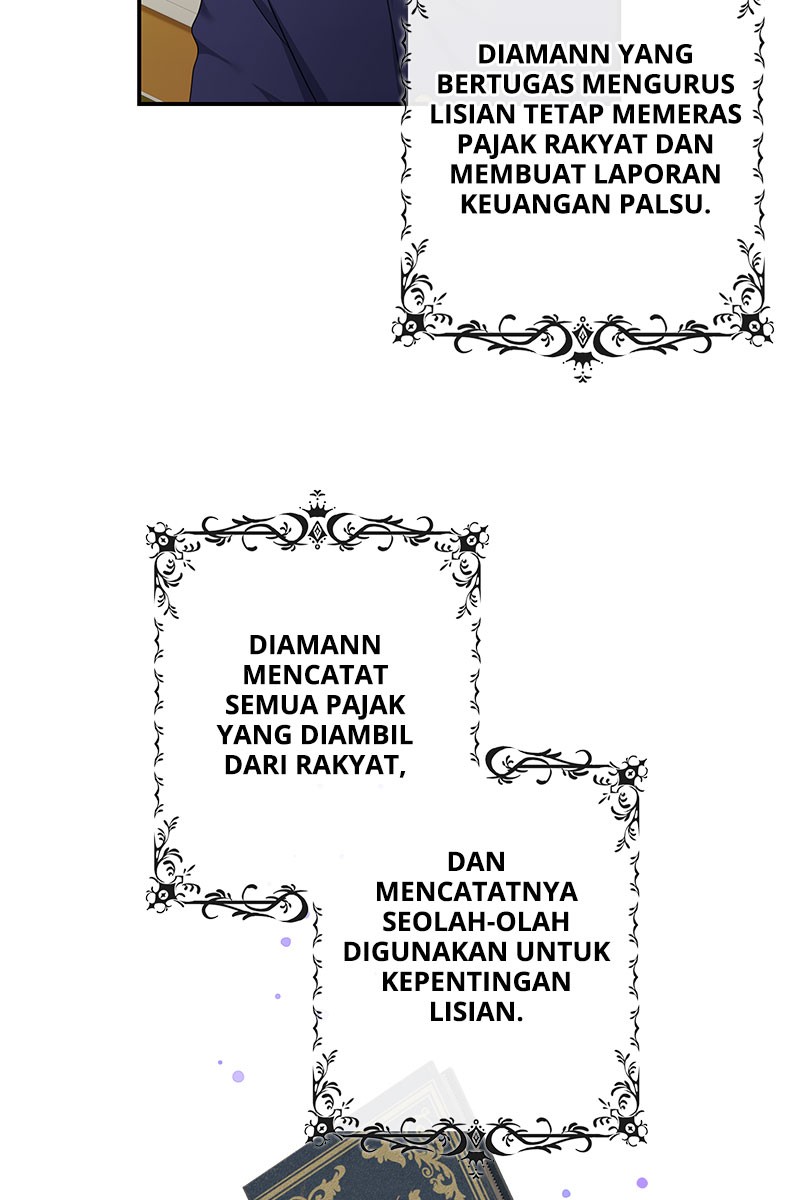 DIAMANN YANG BERTUGAS MENGURUS LISIAN TETAP MEMERAS PAJAK RAKYAT DAN MEMBUAT LAPORAN KEUANGAN PALSU.

DIAMANN MENCATAT SEMUA PAJAK YANG DIAMBIL DARI RAKYAT,

DAN MENCATATNYA SEOLAH-OLAH DIGUNAKAN UNTUK KEPENTINGAN LISIAN.